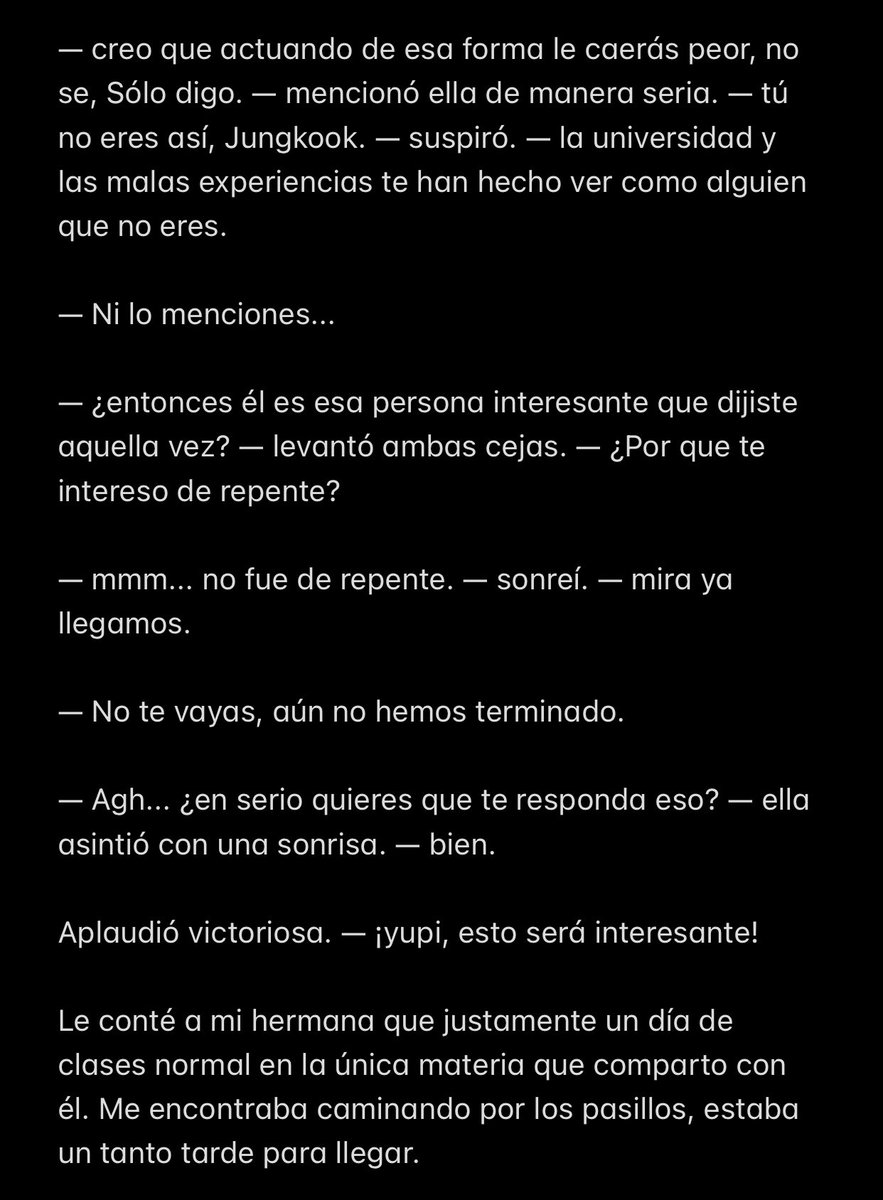 — creo que actuando de esa forma le caerás peor, no se, Sólo digo. — mencionó ella de manera seria. — tú no eres así, Jungkook. — suspiró. — la universidad y las malas experiencias te han hecho ver como alguien que no eres.

— Ni lo menciones...

— ¿entonces él es esa persona interesante que dijiste aquella vez? — levantó ambas cejas. — ¿Por que te intereso de repente?

— mmm... no fue de repente. — sonreí. — mira ya llegamos.

— No te vayas, aún no hemos terminado.

— Agh... ¿en serio quieres que te responda eso? — ella asintió con una sonrisa. — bien.

Aplaudió victoriosa. — ¡yupi, esto será interesante!

Le conté a mi hermana que justamente un día de clases normal en la única materia que comparto con él. Me encontraba caminando por los pasillos, estaba un tanto tarde para llegar.